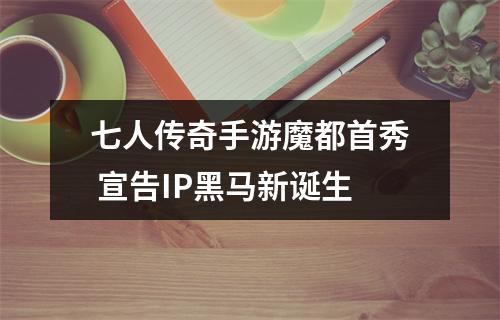 七人传奇手游魔都首秀
宣告IP黑马新诞生